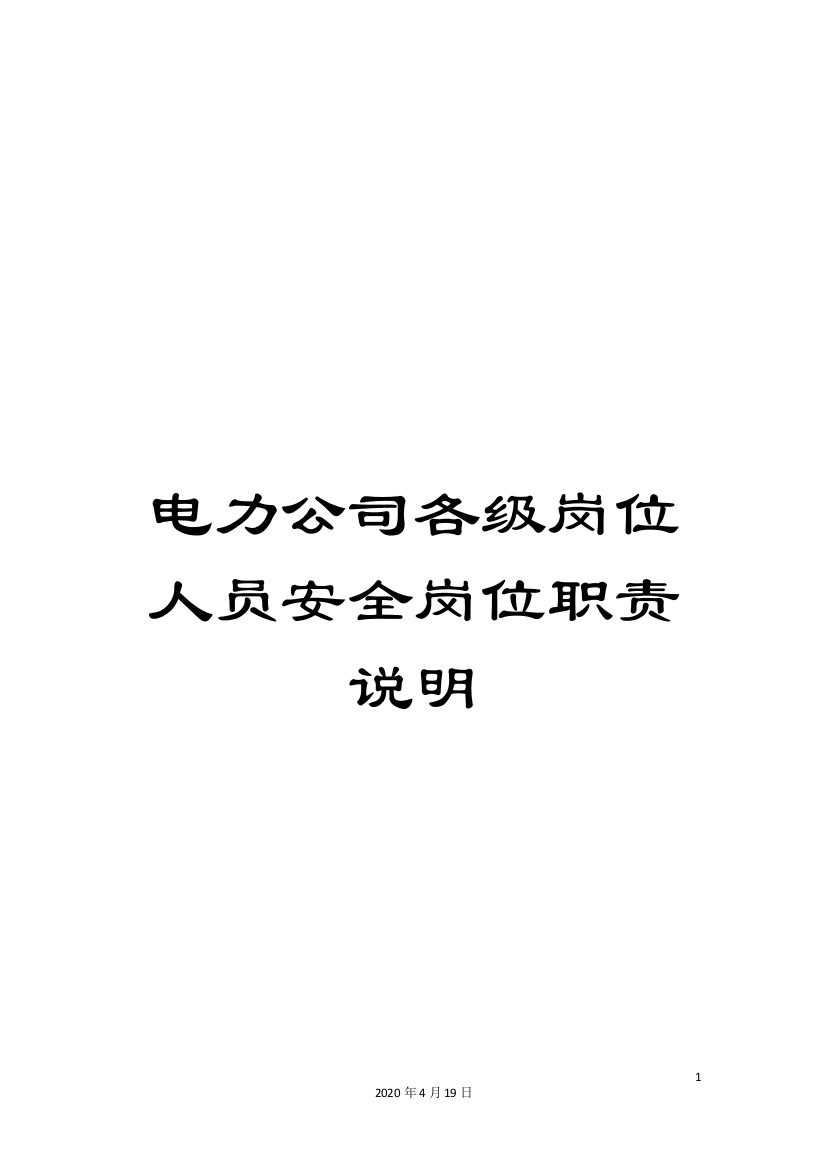 电力公司各级岗位人员安全岗位职责说明

1

2020 年 4 月 19 日